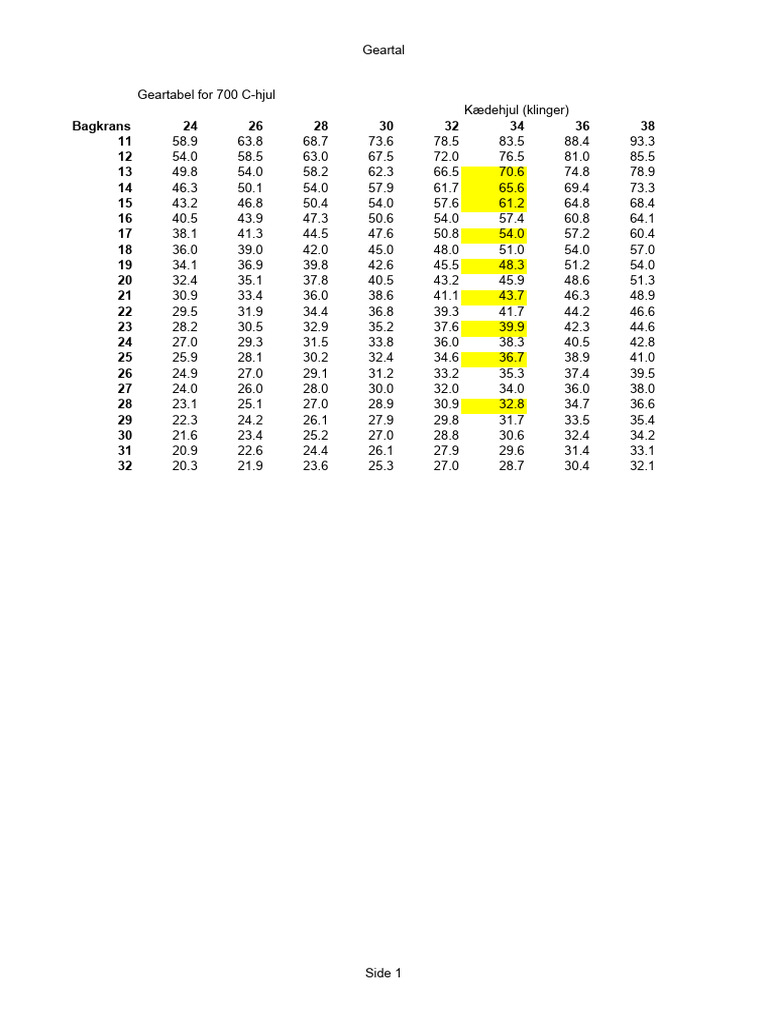 Geartal

Geartabel for 700 C-hjul

Kædehjul (klinger)

| Bagkrans | 24 | 26 | 28 | 30 | 32 | 34 | 36 | 38 |
|---|---|---|---|---|---|---|---|---|
| 11 | 58.9 | 63.8 | 68.7 | 73.6 | 78.5 | 83.5 | 88.4 | 93.3 |
| 12 | 54.0 | 58.5 | 63.0 | 67.5 | 72.0 | 76.5 | 81.0 | 85.5 |
| 13 | 49.8 | 54.0 | 58.2 | 62.3 | 66.5 | 70.6 | 74.8 | 78.9 |
| 14 | 46.3 | 50.1 | 54.0 | 57.9 | 61.7 | 65.6 | 69.4 | 73.3 |
| 15 | 43.2 | 46.8 | 50.4 | 54.0 | 57.6 | 61.2 | 64.8 | 68.4 |
| 16 | 40.5 | 43.9 | 47.3 | 50.6 | 54.0 | 57.4 | 60.8 | 64.1 |
| 17 | 38.1 | 41.3 | 44.5 | 47.6 | 50.8 | 54.0 | 57.2 | 60.4 |
| 18 | 36.0 | 39.0 | 42.0 | 45.0 | 48.0 | 51.0 | 54.0 | 57.0 |
| 19 | 34.1 | 36.9 | 39.8 | 42.6 | 45.5 | 48.3 | 51.2 | 54.0 |
| 20 | 32.4 | 35.1 | 37.8 | 40.5 | 43.2 | 45.9 | 48.6 | 51.3 |
| 21 | 30.9 | 33.4 | 36.0 | 38.6 | 41.1 | 43.7 | 46.3 | 48.9 |
| 22 | 29.5 | 31.9 | 34.4 | 36.8 | 39.3 | 41.7 | 44.2 | 46.6 |
| 23 | 28.2 | 30.5 | 32.9 | 35.2 | 37.6 | 39.9 | 42.3 | 44.6 |
| 24 | 27.0 | 29.3 | 31.5 | 33.8 | 36.0 | 38.3 | 40.5 | 42.8 |
| 25 | 25.9 | 28.1 | 30.2 | 32.4 | 34.6 | 36.7 | 38.9 | 41.0 |
| 26 | 24.9 | 27.0 | 29.1 | 31.2 | 33.2 | 35.3 | 37.4 | 39.5 |
| 27 | 24.0 | 26.0 | 28.0 | 30.0 | 32.0 | 34.0 | 36.0 | 38.0 |
| 28 | 23.1 | 25.1 | 27.0 | 28.9 | 30.9 | 32.8 | 34.7 | 36.6 |
| 29 | 22.3 | 24.2 | 26.1 | 27.9 | 29.8 | 31.7 | 33.5 | 35.4 |
| 30 | 21.6 | 23.4 | 25.2 | 27.0 | 28.8 | 30.6 | 32.4 | 34.2 |
| 31 | 20.9 | 22.6 | 24.4 | 26.1 | 27.9 | 29.6 | 31.4 | 33.1 |
| 32 | 20.3 | 21.9 | 23.6 | 25.3 | 27.0 | 28.7 | 30.4 | 32.1 |

Side 1